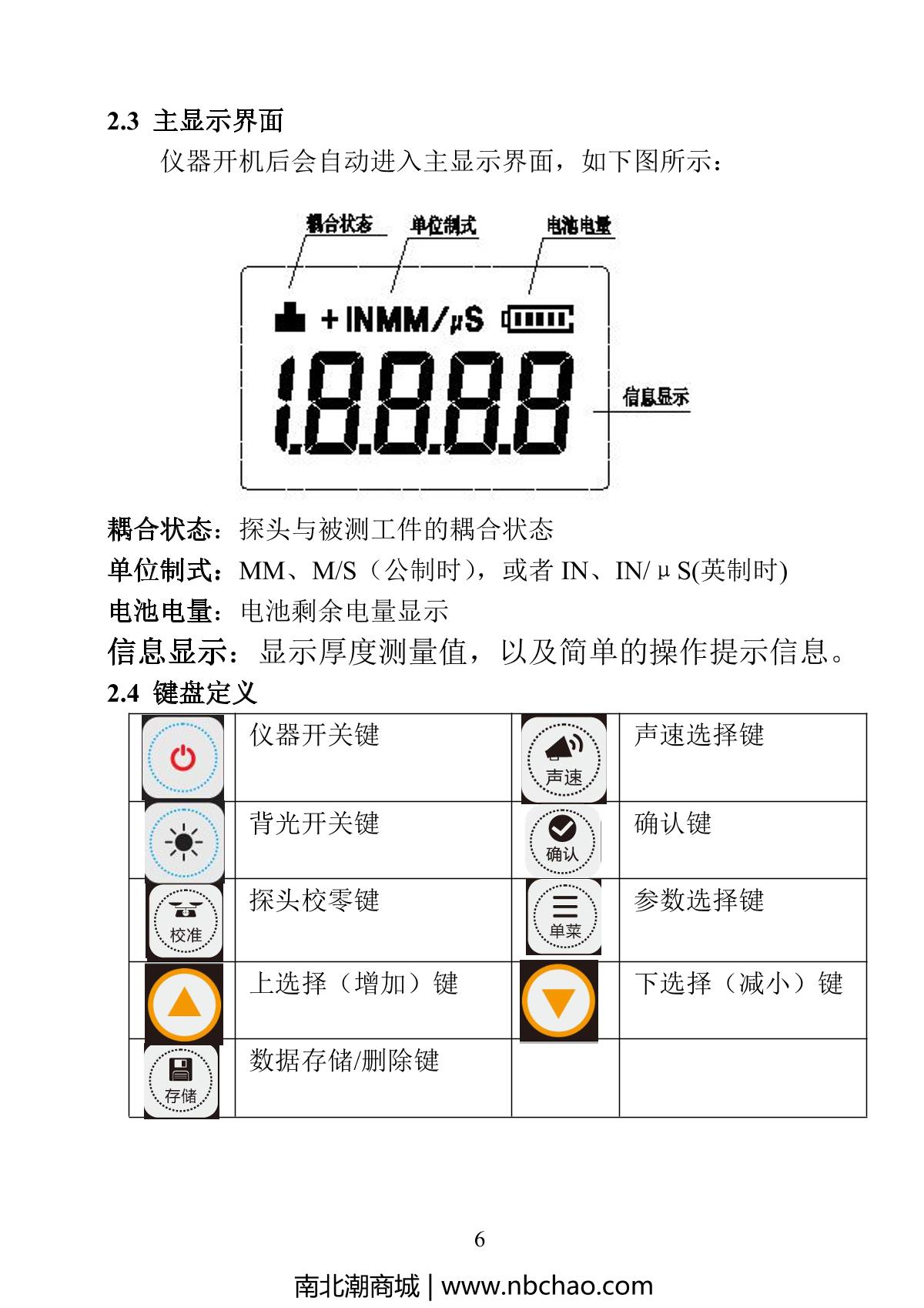 2.3 主显示界面

仪器开机后会自动进入主显示界面，如下图所示：

耦合状态

单位制式

电池电量

+INMM/μS

1.8.8.8.8

信息显示

耦合状态：探头与被测工件的耦合状态

单位制式：MM、M/S（公制时），或者IN、IN/μS(英制时)

电池电量：电池剩余电量显示

信息显示：显示厚度测量值，以及简单的操作提示信息。

2.4 键盘定义

| | 仪器开关键 | 声速 | 声速选择键 |
|---|---|---|---|
| | 背光开关键 | 确认 | 确认键 |
| 校准 | 探头校零键 | 单菜 | 参数选择键 |
| | 上选择（增加）键 | | 下选择（减小）键 |
| 存储 | 数据存储/删除键 | | |

6

南北潮商城 | www.nbchao.com